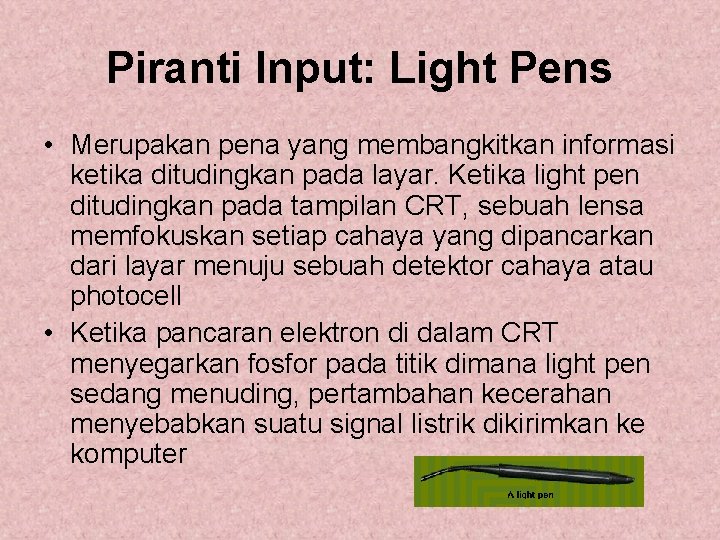 Piranti Input: Light Pens

• Merupakan pena yang membangkitkan informasi ketika ditudingkan pada layar. Ketika light pen ditudingkan pada tampilan CRT, sebuah lensa memfokuskan setiap cahaya yang dipancarkan dari layar menuju sebuah detektor cahaya atau photocell
• Ketika pancaran elektron di dalam CRT menyegarkan fosfor pada titik dimana light pen sedang menuding, pertambahan kecerahan menyebabkan suatu signal listrik dikirimkan ke komputer

A light pen